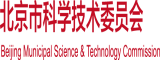 北京市科学技术委员会

Beijing Municipal Science & Technology Commission